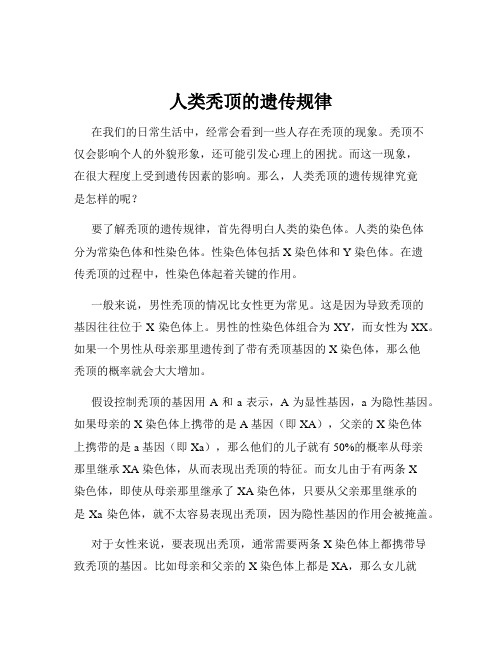 人类秃顶的遗传规律

在我们的日常生活中，经常会看到一些人存在秃顶的现象。秃顶不仅会影响个人的外貌形象，还可能引发心理上的困扰。而这一现象，在很大程度上受到遗传因素的影响。那么，人类秃顶的遗传规律究竟是怎样的呢？

要了解秃顶的遗传规律，首先得明白人类的染色体。人类的染色体分为常染色体和性染色体。性染色体包括 X 染色体和 Y 染色体。在遗传秃顶的过程中，性染色体起着关键的作用。

一般来说，男性秃顶的情况比女性更为常见。这是因为导致秃顶的基因往往位于 X 染色体上。男性的性染色体组合为 XY，而女性为 XX。如果一个男性从母亲那里遗传到了带有秃顶基因的 X 染色体，那么他秃顶的概率就会大大增加。

假设控制秃顶的基因用 A 和 a 表示，A 为显性基因，a 为隐性基因。如果母亲的 X 染色体上携带的是 A 基因（即 XA），父亲的 X 染色体上携带的是 a 基因（即 Xa），那么他们的儿子就有 50%的概率从母亲那里继承 XA 染色体，从而表现出秃顶的特征。而女儿由于有两条 X 染色体，即使从母亲那里继承了 XA 染色体，只要从父亲那里继承的是 Xa 染色体，就不太容易表现出秃顶，因为隐性基因的作用会被掩盖。

对于女性来说，要表现出秃顶，通常需要两条 X 染色体上都携带导致秃顶的基因。比如母亲和父亲的 X 染色体上都是 XA，那么女儿就